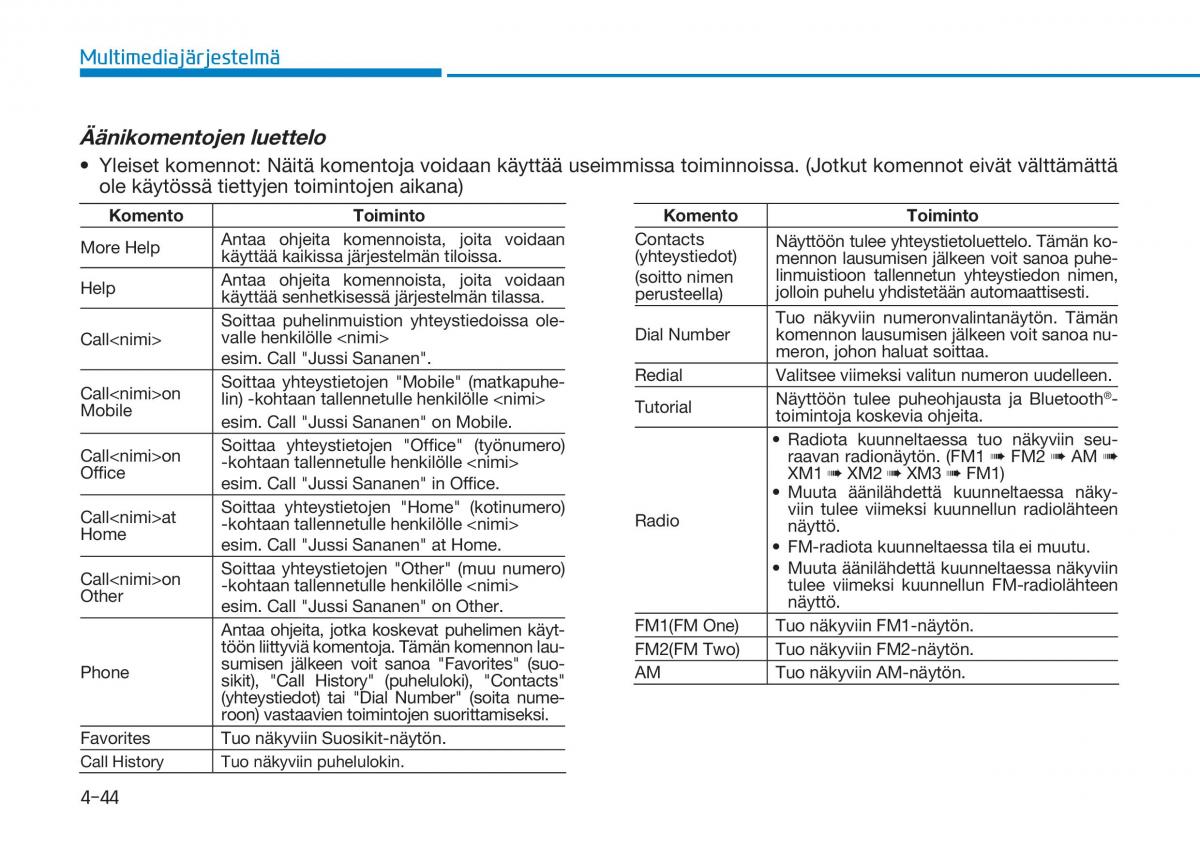 Multimediajärjestelmä

Äänikomentojen luettelo

• Yleiset komennot: Näitä komentoja voidaan käyttää useimmissa toiminnoissa. (Jotkut komennot eivät välttämättä ole käytössä tiettyjen toimintojen aikana)

| Komento | Toiminto |
|---|---|
| More Help | Antaa ohjeita komennoista, joita voidaan käyttää kaikissa järjestelmän tiloissa. |
| Help | Antaa ohjeita komennoista, joita voidaan käyttää senhetkisessä järjestelmän tilassa. |
| Call<nimi> | Soittaa puhelinmuistion yhteystiedoissa olevalle henkilölle <nimi> esim. Call "Jussi Sananen". |
| Call<nimi>on Mobile | Soittaa yhteystietojen "Mobile" (matkapuhelin) -kohtaan tallennetulle henkilölle <nimi> esim. Call "Jussi Sananen" on Mobile. |
| Call<nimi>on Office | Soittaa yhteystietojen "Office" (työnumero) -kohtaan tallennetulle henkilölle <nimi> esim. Call "Jussi Sananen" in Office. |
| Call<nimi>at Home | Soittaa yhteystietojen "Home" (kotinumero) -kohtaan tallennetulle henkilölle <nimi> esim. Call "Jussi Sananen" at Home. |
| Call<nimi>on Other | Soittaa yhteystietojen "Other" (muu numero) -kohtaan tallennetulle henkilölle <nimi> esim. Call "Jussi Sananen" on Other. |
| Phone | Antaa ohjeita, jotka koskevat puhelimen käyttöön liittyviä komentoja. Tämän komennon lausumisen jälkeen voit sanoa "Favorites" (suosikit), "Call History" (puheluloki), "Contacts" (yhteystiedot) tai "Dial Number" (soita numeroon) vastaavien toimintojen suorittamiseksi. |
| Favorites | Tuo näkyviin Suosikit-näytön. |
| Call History | Tuo näkyviin puhelulokin. |

| Komento | Toiminto |
|---|---|
| Contacts (yhteystiedot) (soitto nimen perusteella) | Näyttöön tulee yhteystietoluettelo. Tämän komennon lausumisen jälkeen voit sanoa puhelinmuistioon tallennetun yhteystiedon nimen, jolloin puhelu yhdistetään automaattisesti. |
| Dial Number | Tuo näkyviin numeronvalintanäytön. Tämän komennon lausumisen jälkeen voit sanoa numeron, johon haluat soittaa. |
| Redial | Valitsee viimeksi valitun numeron uudelleen. |
| Tutorial | Näyttöön tulee puheohjausta ja Bluetooth®-toimintoja koskevia ohjeita. |
| Radio | • Radiota kuunneltaessa tuo näkyviin seuraavan radionäytön. (FM1 ➟ FM2 ➟ AM ➟ XM1 ➟ XM2 ➟ XM3 ➟ FM1) • Muuta äänilähdettä kuunneltaessa näkyviin tulee viimeksi kuunnellun radiolähteen näyttö. • FM-radiota kuunneltaessa tila ei muutu. • Muuta äänilähdettä kuunneltaessa näkyviin tulee viimeksi kuunnellun FM-radiolähteen näyttö. |
| FM1(FM One) | Tuo näkyviin FM1-näytön. |
| FM2(FM Two) | Tuo näkyviin FM2-näytön. |
| AM | Tuo näkyviin AM-näytön. |

4-44